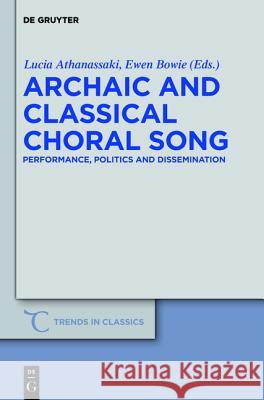 DE GRUYTER

Lucia Athanassaki, Ewen Bowie (Eds.)

ARCHAIC AND CLASSICAL CHORAL SONG

PERFORMANCE, POLITICS AND DISSEMINATION

TRENDS IN CLASSICS

DE G

Kraina Książek